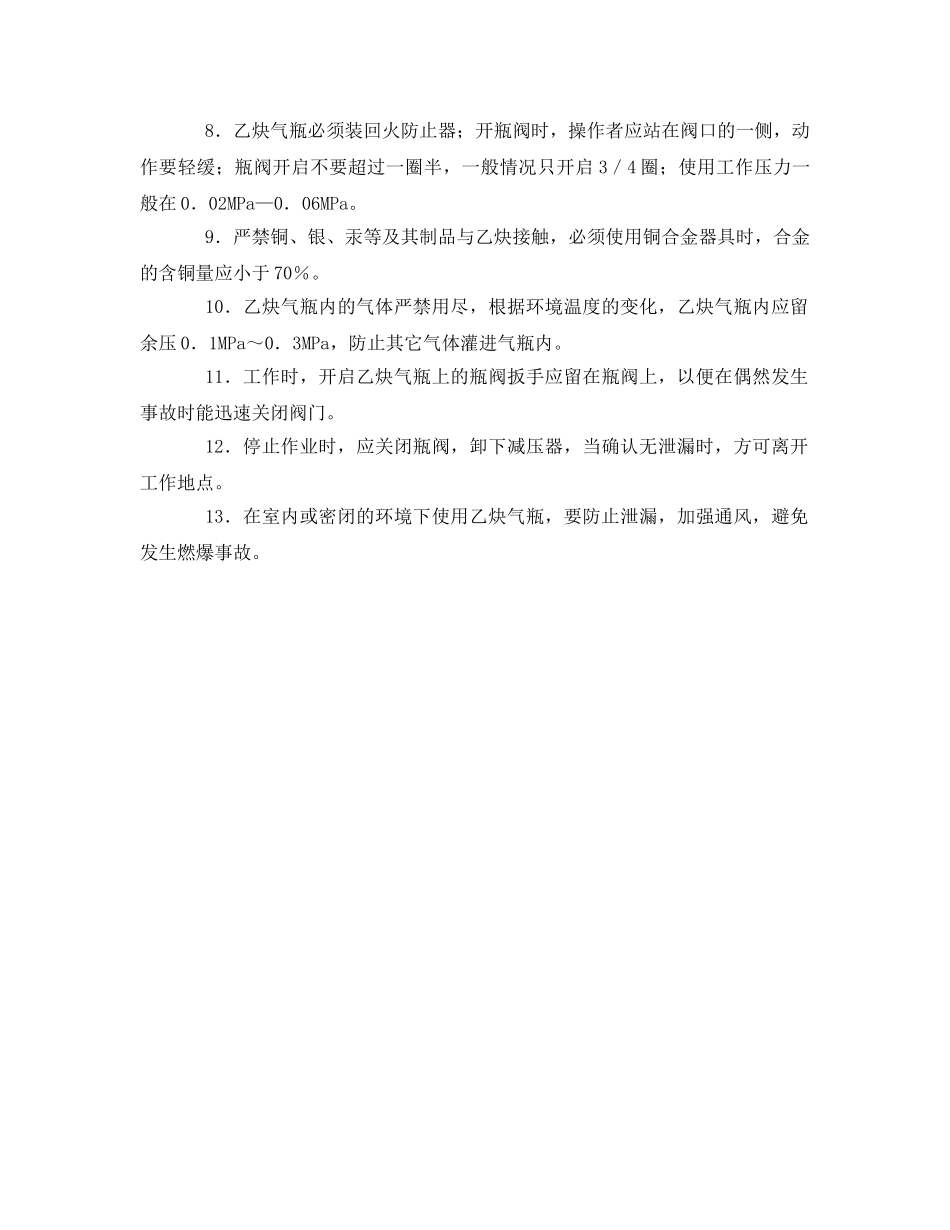 8．乙炔气瓶必须装回火防止器；开瓶阀时，操作者应站在阀口的一侧，动作要轻缓；瓶阀开启不要超过一圈半，一般情况只开启３／４圈；使用工作压力一般在０．02MPa—０．06MPa。

9．严禁铜、银、汞等及其制品与乙炔接触，必须使用铜合金器具时，合金的含铜量应小于70％。

10．乙炔气瓶内的气体严禁用尽，根据环境温度的变化，乙炔气瓶内应留余压０．1MPa～０．3MPa，防止其它气体灌进气瓶内。

11．工作时，开启乙炔气瓶上的瓶阀扳手应留在瓶阀上，以便在偶然发生事故时能迅速关闭阀门。

12．停止作业时，应关闭瓶阀，卸下减压器，当确认无泄漏时，方可离开工作地点。

13．在室内或密闭的环境下使用乙炔气瓶，要防止泄漏，加强通风，避免发生燃爆事故。